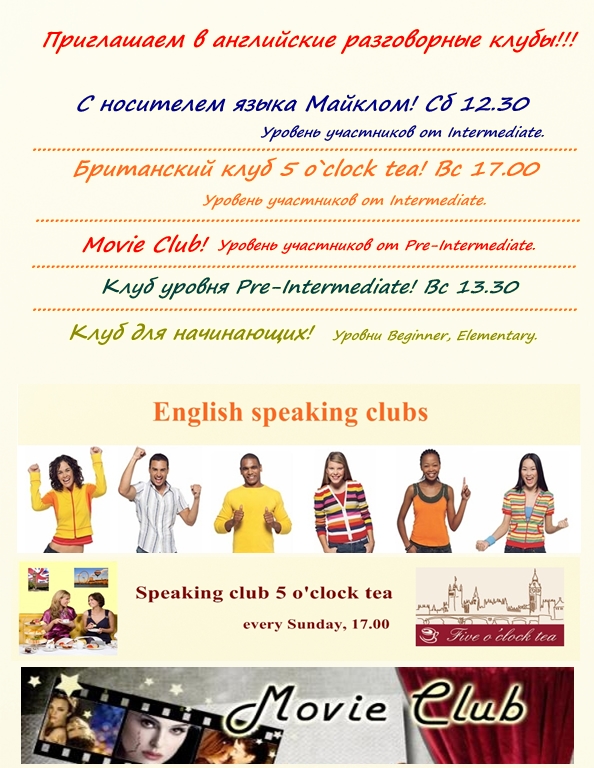 Приглашаем в английские разговорные клубы!!!

С носителем языка Майклом! Сб 12.30

Уровень участников от Intermediate.

Британский клуб 5 o`clock tea! Вс 17.00

Уровень участников от Intermediate.

Movie Club! Уровень участников от Pre-Intermediate.

Клуб уровня Pre-Intermediate! Вс 13.30

Клуб для начинающих! Уровни Beginner, Elementary.

English speaking clubs

Speaking club 5 o'clock tea

every Sunday, 17.00

Five o'clock tea

Movie Club